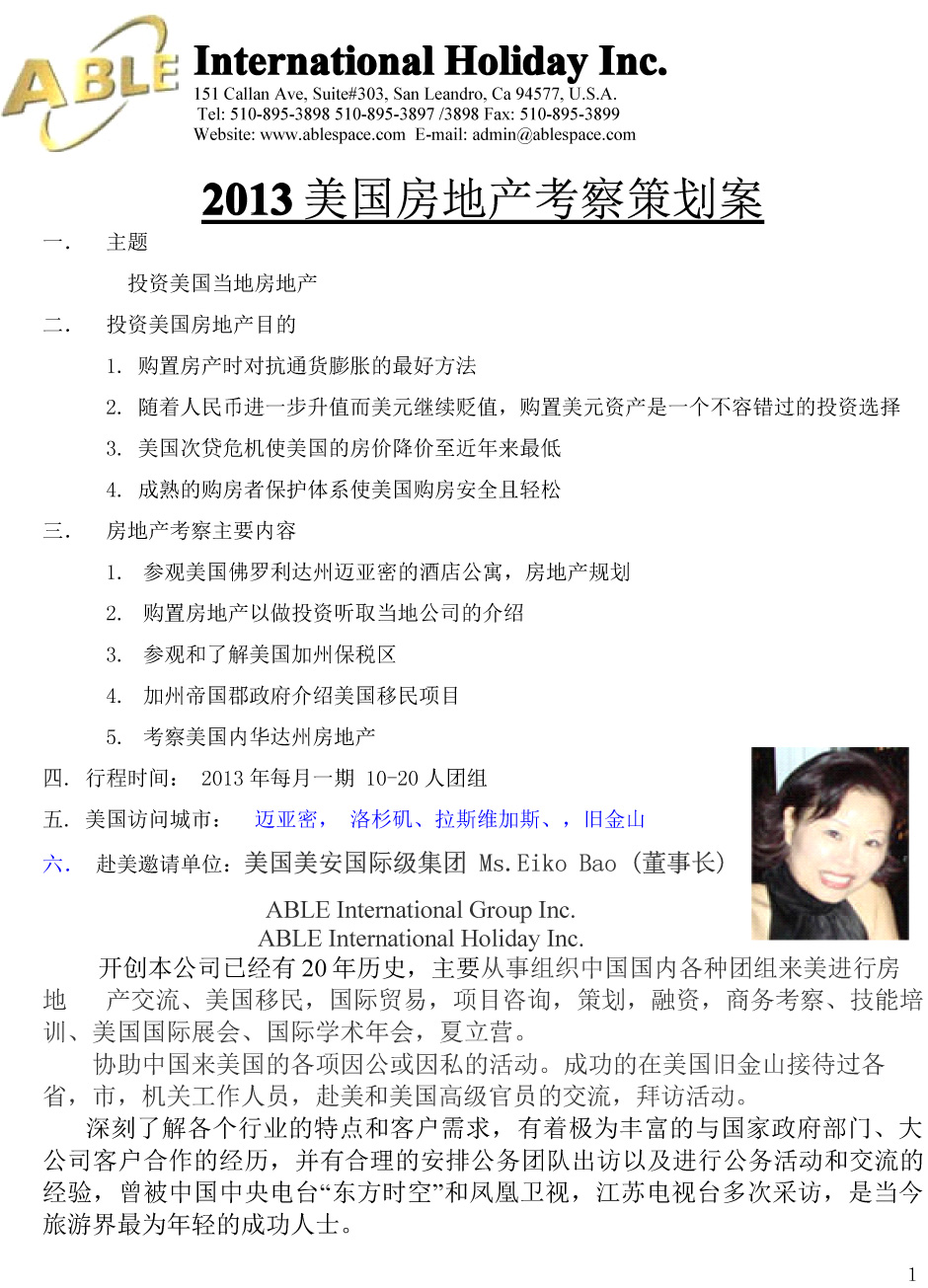 ABLE

International Holiday Inc.
151 Callan Ave, Suite#303, San Leandro, Ca 94577, U.S.A.
Tel: 510-895-3898 510-895-3897 /3898 Fax: 510-895-3899
Website: www.ablespace.com E-mail: admin@ablespace.com

2013 美国房地产考察策划案

一. 主题

投资美国当地房地产

二. 投资美国房地产目的

1. 购置房产时对抗通货膨胀的最好方法

2. 随着人民币进一步升值而美元继续贬值，购置美元资产是一个不容错过的投资选择

3. 美国次贷危机使美国的房价降价至近年来最低

4. 成熟的购房者保护体系使美国购房安全且轻松

三. 房地产考察主要内容

1. 参观美国佛罗利达州迈亚密的酒店公寓，房地产规划

2. 购置房地产以做投资听取当地公司的介绍

3. 参观和了解美国加州保税区

4. 加州帝国郡政府介绍美国移民项目

5. 考察美国内华达州房地产

四. 行程时间： 2013 年每月一期 10-20 人团组

五. 美国访问城市： 迈亚密， 洛杉矶、拉斯维加斯、，旧金山

六. 赴美邀请单位：美国美安国际级集团 Ms.Eiko Bao（董事长）

ABLE International Group Inc.
ABLE International Holiday Inc.

开创本公司已经有 20 年历史，主要从事组织中国国内各种团组来美进行房地 产交流、美国移民，国际贸易，项目咨询，策划，融资，商务考察、技能培训、美国国际展会、国际学术年会，夏立营。

协助中国来美国的各项因公或因私的活动。成功的在美国旧金山接待过各省，市，机关工作人员，赴美和美国高级官员的交流，拜访活动。

深刻了解各个行业的特点和客户需求，有着极为丰富的与国家政府部门、大公司客户合作的经历，并有合理的安排公务团队出访以及进行公务活动和交流的经验，曾被中国中央电台“东方时空”和凤凰卫视，江苏电视台多次采访，是当今旅游界最为年轻的成功人士。

1